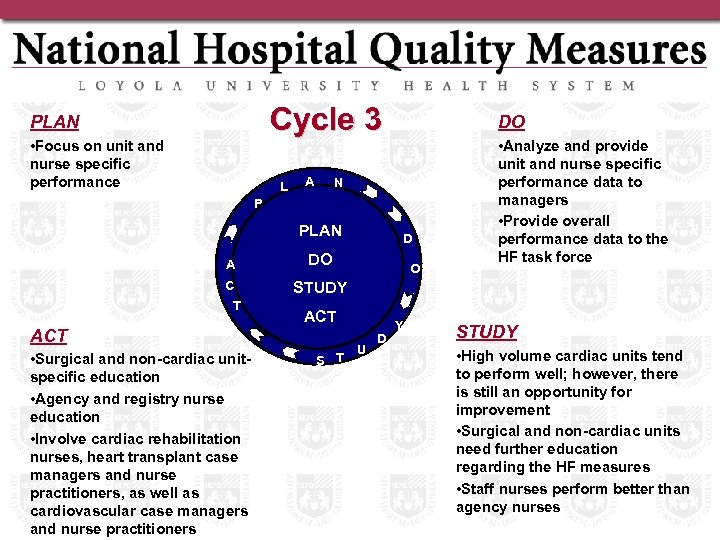 National Hospital Quality Measures

LOYOLA UNIVERSITY HEALTH SYSTEM

Cycle 3

PLAN

•Focus on unit and nurse specific performance

DO

•Analyze and provide unit and nurse specific performance data to managers

•Provide overall performance data to the HF task force

PLAN
DO
STUDY
ACT

PLAN DO STUDY ACT

ACT

•Surgical and non-cardiac unit-specific education

•Agency and registry nurse education

•Involve cardiac rehabilitation nurses, heart transplant case managers and nurse practitioners, as well as cardiovascular case managers and nurse practitioners

STUDY

•High volume cardiac units tend to perform well; however, there is still an opportunity for improvement

•Surgical and non-cardiac units need further education regarding the HF measures

•Staff nurses perform better than agency nurses